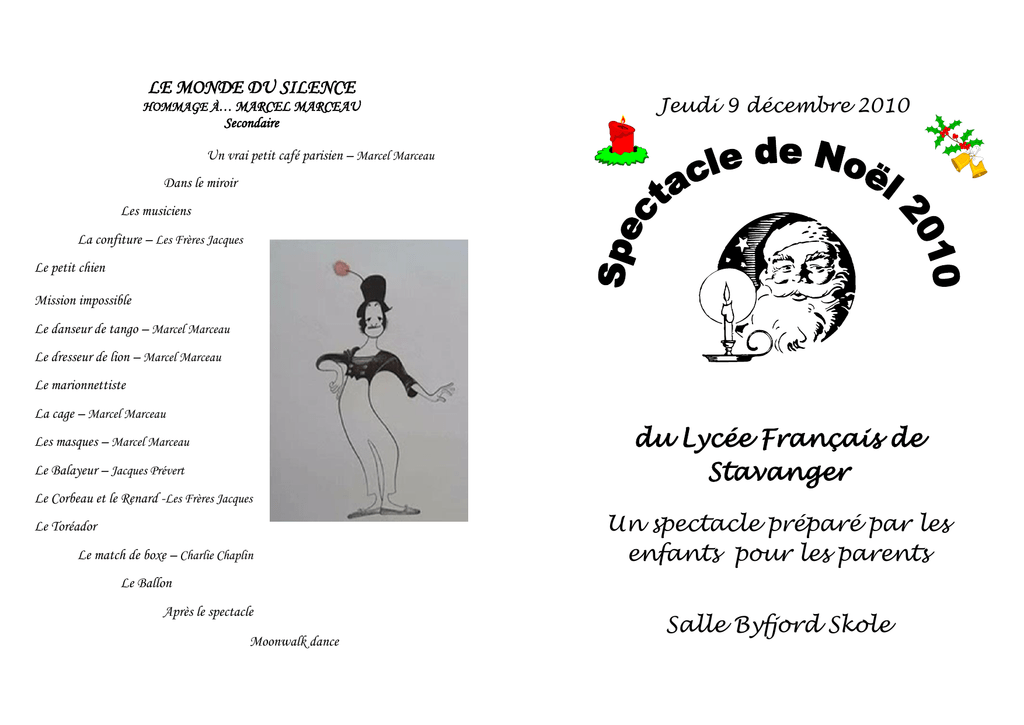 LE MONDE DU SILENCE
HOMMAGE À… MARCEL MARCEAU
Secondaire

Un vrai petit café parisien – Marcel Marceau

Dans le miroir

Les musiciens

La confiture – Les Frères Jacques

Le petit chien

Mission impossible

Le danseur de tango – Marcel Marceau

Le dresseur de lion – Marcel Marceau

Le marionnettiste

La cage – Marcel Marceau

Les masques – Marcel Marceau

Le Balayeur – Jacques Prévert

Le Corbeau et le Renard -Les Frères Jacques

Le Toréador

Le match de boxe – Charlie Chaplin

Le Ballon

Après le spectacle

Moonwalk dance

Jeudi 9 décembre 2010

Spectacle de Noël 2010

du Lycée Français de Stavanger

Un spectacle préparé par les enfants pour les parents

Salle Byfjord Skole